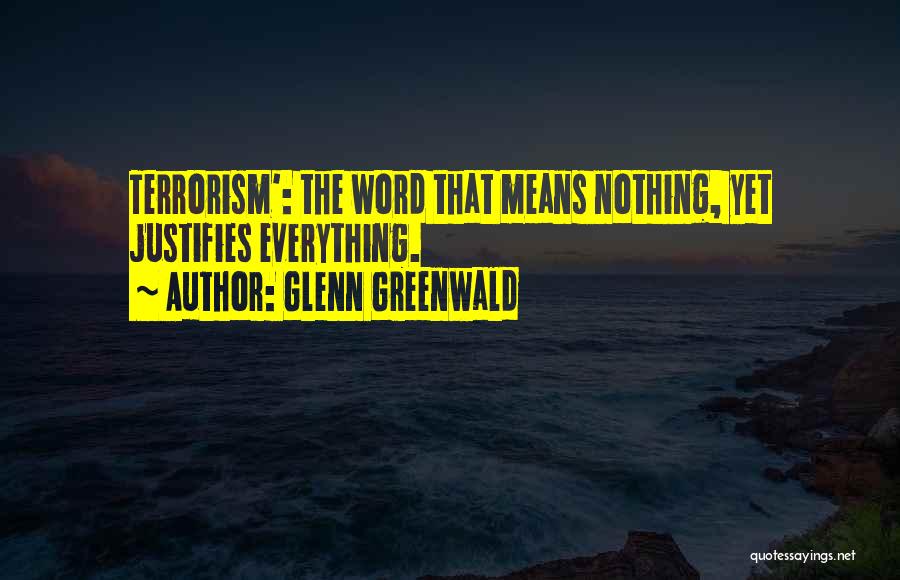 TERRORISM': THE WORD THAT MEANS NOTHING, YET JUSTIFIES EVERYTHING.
~ AUTHOR: GLENN GREENWALD

quotessayings.net